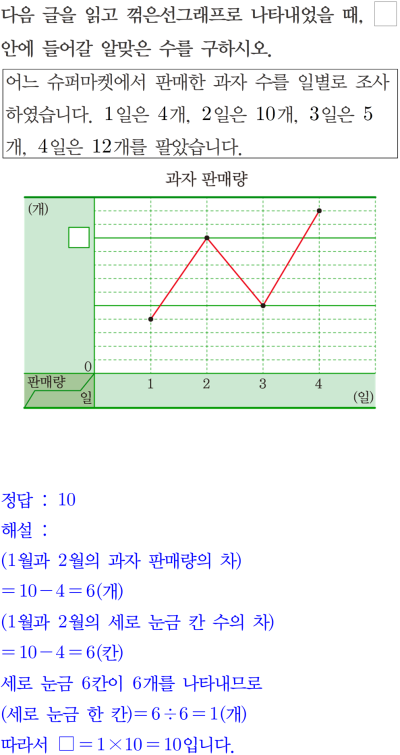 다음 글을 읽고 꺾은선그래프로 나타내었을 때, ☐ 안에 들어갈 알맞은 수를 구하시오.

어느 슈퍼마켓에서 판매한 과자 수를 일별로 조사하였습니다. 1일은 4개, 2일은 10개, 3일은 5개, 4일은 12개를 팔았습니다.

과자 판매량

(개)
☐
0
판매량
일
1
2
3
4
(일)

정답 : 10

해설 :

(1월과 2월의 과자 판매량의 차)
$=10-4=6$(개)
(1월과 2월의 세로 눈금 칸 수의 차)
$=10-4=6$(칸)
세로 눈금 6칸이 6개를 나타내므로
(세로 눈금 한 칸)$=6\div6=1$(개)
따라서 $\square=1\times10=10$입니다.